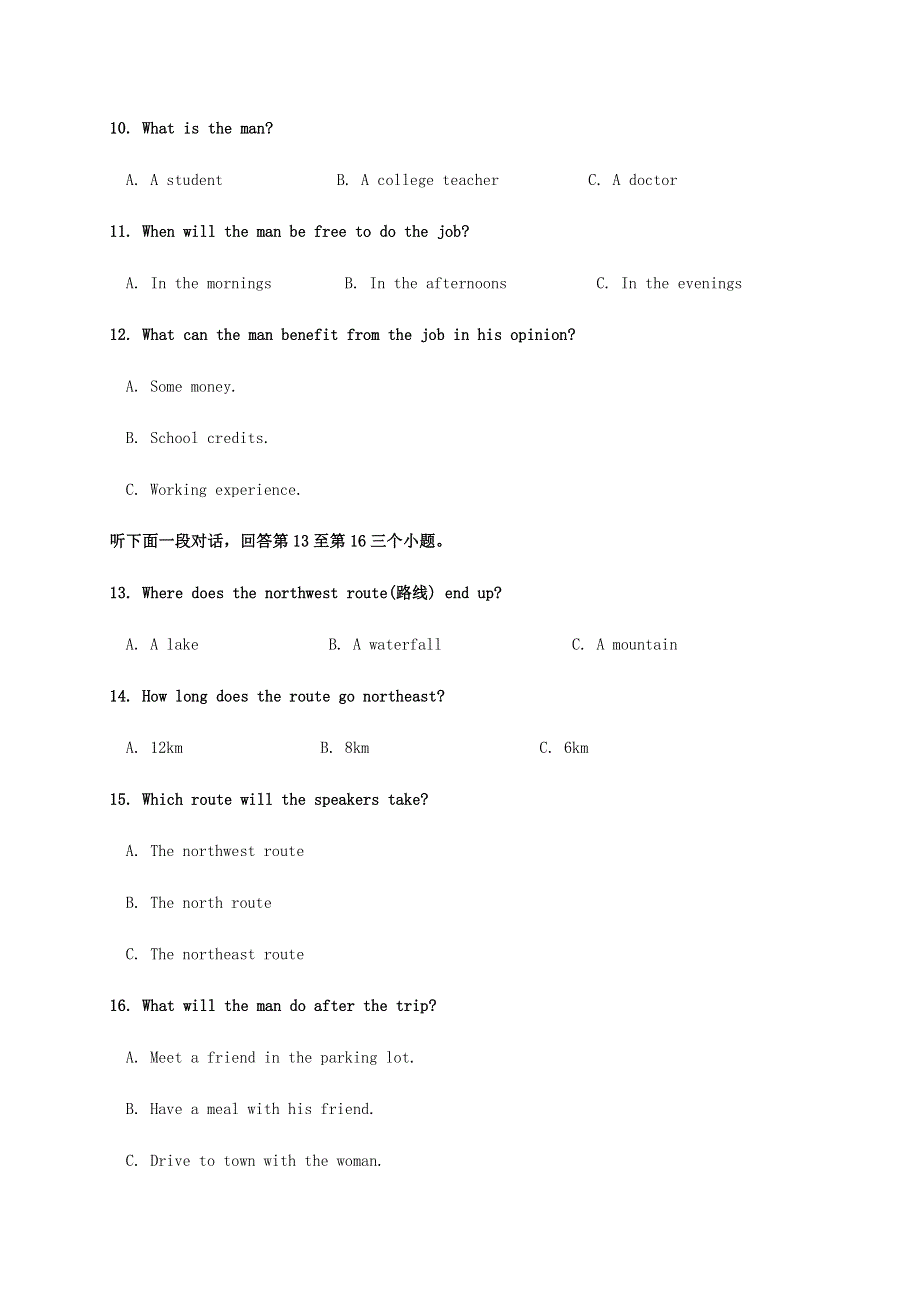 10. What is the man?

A. A student B. A college teacher C. A doctor

11. When will the man be free to do the job?

A. In the mornings B. In the afternoons C. In the evenings

12. What can the man benefit from the job in his opinion?

A. Some money.

B. School credits.

C. Working experience.

听下面一段对话，回答第 13 至第 16 三个小题。

13. Where does the northwest route(路线) end up?

A. A lake B. A waterfall C. A mountain

14. How long does the route go northeast?

A. 12km B. 8km C. 6km

15. Which route will the speakers take?

A. The northwest route

B. The north route

C. The northeast route

16. What will the man do after the trip?

A. Meet a friend in the parking lot.

B. Have a meal with his friend.

C. Drive to town with the woman.